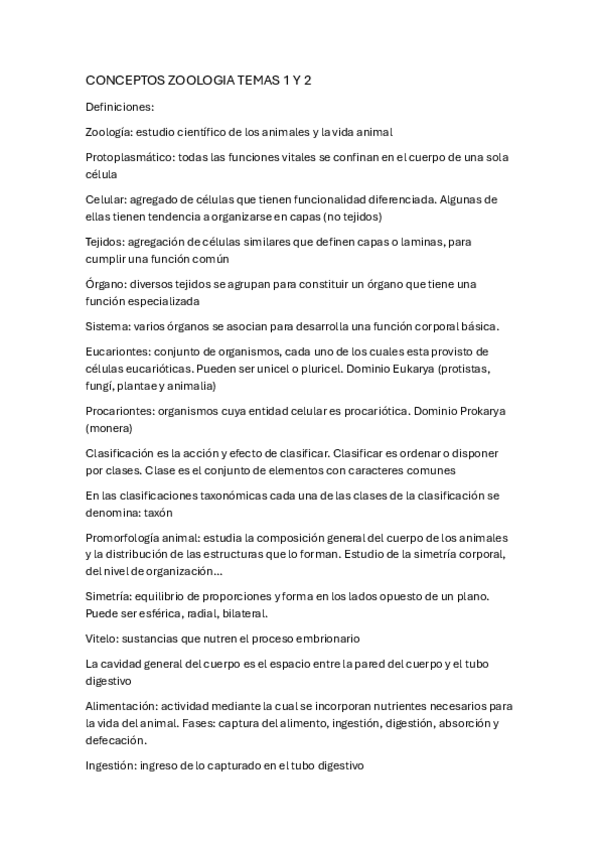 CONCEPTOS ZOOLOGIA TEMAS 1 Y 2

Definiciones:

Zoología: estudio científico de los animales y la vida animal

Protoplasmático: todas las funciones vitales se confinan en el cuerpo de una sola célula

Celular: agregado de células que tienen funcionalidad diferenciada. Algunas de ellas tienen tendencia a organizarse en capas (no tejidos)

Tejidos: agregación de células similares que definen capas o laminas, para cumplir una función común

Órgano: diversos tejidos se agrupan para constituir un órgano que tiene una función especializada

Sistema: varios órganos se asocian para desarrolla una función corporal básica.

Eucariontes: conjunto de organismos, cada uno de los cuales esta provisto de células eucarióticas. Pueden ser unicel o pluricel. Dominio Eukarya (protistas, fungí, plantae y animalia)

Procariontes: organismos cuya entidad celular es procariótica. Dominio Prokarya (monera)

Clasificación es la acción y efecto de clasificar. Clasificar es ordenar o disponer por clases. Clase es el conjunto de elementos con caracteres comunes

En las clasificaciones taxonómicas cada una de las clases de la clasificación se denomina: taxón

Promorfología animal: estudia la composición general del cuerpo de los animales y la distribución de las estructuras que lo forman. Estudio de la simetría corporal, del nivel de organización...

Simetría: equilibrio de proporciones y forma en los lados opuesto de un plano. Puede ser esférica, radial, bilateral.

Vitelo: sustancias que nutren el proceso embrionario

La cavidad general del cuerpo es el espacio entre la pared del cuerpo y el tubo digestivo

Alimentación: actividad mediante la cual se incorporan nutrientes necesarios para la vida del animal. Fases: captura del alimento, ingestión, digestión, absorción y defecación.

Ingestión: ingreso de lo capturado en el tubo digestivo